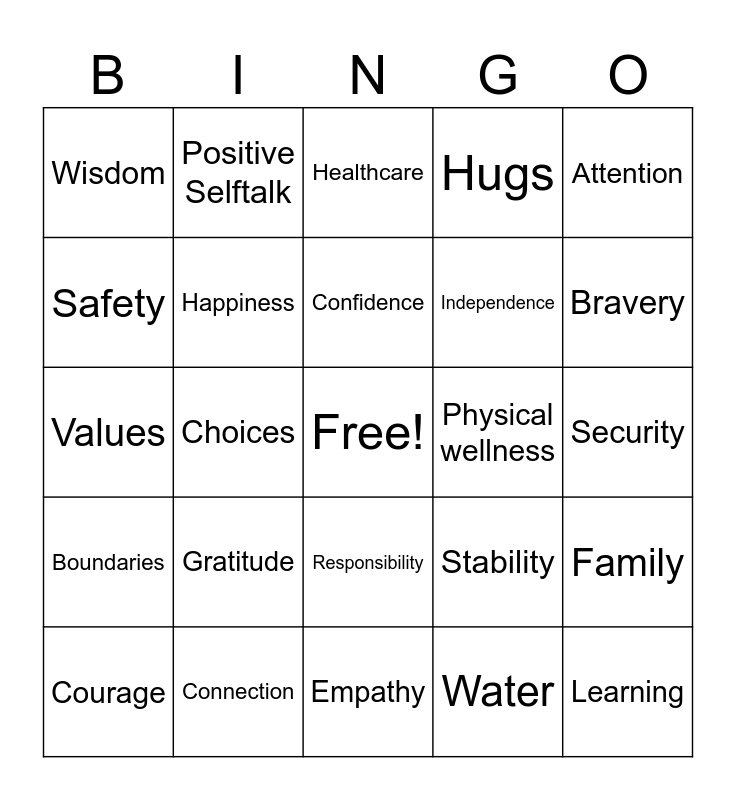 | B | I | N | G | O |
|---|---|---|---|---|
| Wisdom | Positive Selftalk | Healthcare | Hugs | Attention |
| Safety | Happiness | Confidence | Independence | Bravery |
| Values | Choices | Free! | Physical wellness | Security |
| Boundaries | Gratitude | Responsibility | Stability | Family |
| Courage | Connection | Empathy | Water | Learning |